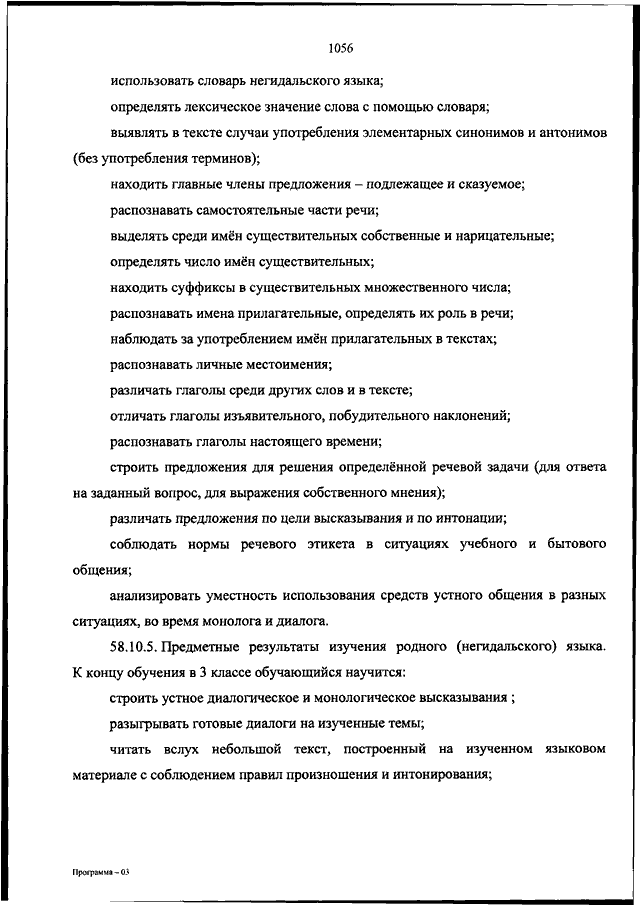 1056

использовать словарь негидальского языка;

определять лексическое значение слова с помощью словаря;

выявлять в тексте случаи употребления элементарных синонимов и антонимов (без употребления терминов);

находить главные члены предложения – подлежащее и сказуемое;

распознавать самостоятельные части речи;

выделять среди имён существительных собственные и нарицательные;

определять число имён существительных;

находить суффиксы в существительных множественного числа;

распознавать имена прилагательные, определять их роль в речи;

наблюдать за употреблением имён прилагательных в текстах;

распознавать личные местоимения;

различать глаголы среди других слов и в тексте;

отличать глаголы изъявительного, побудительного наклонений;

распознавать глаголы настоящего времени;

строить предложения для решения определённой речевой задачи (для ответа на заданный вопрос, для выражения собственного мнения);

различать предложения по цели высказывания и по интонации;

соблюдать нормы речевого этикета в ситуациях учебного и бытового общения;

анализировать уместность использования средств устного общения в разных ситуациях, во время монолога и диалога.

58.10.5. Предметные результаты изучения родного (негидальского) языка. К концу обучения в 3 классе обучающийся научится:

строить устное диалогическое и монологическое высказывания ;

разыгрывать готовые диалоги на изученные темы;

читать вслух небольшой текст, построенный на изученном языковом материале с соблюдением правил произношения и интонирования;

Программа – 03